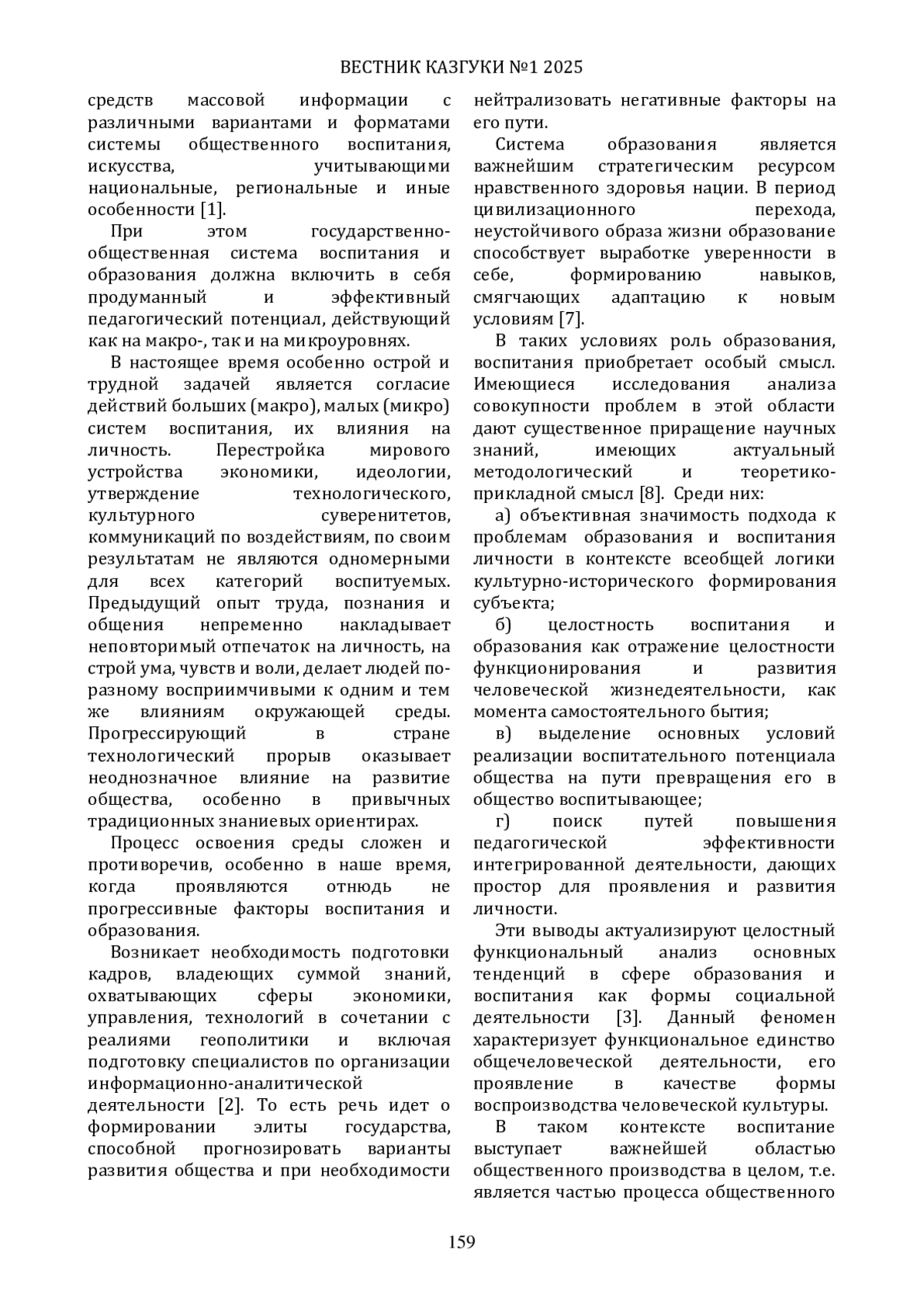 ВЕСТНИК КАЗГУКИ №1 2025

средств массовой информации с различными вариантами и форматами системы общественного воспитания, искусства, учитывающими национальные, региональные и иные особенности [1].

При этом государственно-общественная система воспитания и образования должна включить в себя продуманный и эффективный педагогический потенциал, действующий как на макро-, так и на микроуровнях.

В настоящее время особенно острой и трудной задачей является согласие действий больших (макро), малых (микро) систем воспитания, их влияния на личность. Перестройка мирового устройства экономики, идеологии, утверждение технологического, культурного суверенитетов, коммуникаций по воздействиям, по своим результатам не являются одномерными для всех категорий воспитуемых. Предыдущий опыт труда, познания и общения непременно накладывает неповторимый отпечаток на личность, на строй ума, чувств и воли, делает людей по-разному восприимчивыми к одним и тем же влияниям окружающей среды. Прогрессирующий в стране технологический прорыв оказывает неоднозначное влияние на развитие общества, особенно в привычных традиционных знаниевых ориентирах.

Процесс освоения среды сложен и противоречив, особенно в наше время, когда проявляются отнюдь не прогрессивные факторы воспитания и образования.

Возникает необходимость подготовки кадров, владеющих суммой знаний, охватывающих сферы экономики, управления, технологий в сочетании с реалиями геополитики и включая подготовку специалистов по организации информационно-аналитической деятельности [2]. То есть речь идет о формировании элиты государства, способной прогнозировать варианты развития общества и при необходимости нейтрализовать негативные факторы на его пути.

Система образования является важнейшим стратегическим ресурсом нравственного здоровья нации. В период цивилизационного перехода, неустойчивого образа жизни образование способствует выработке уверенности в себе, формированию навыков, смягчающих адаптацию к новым условиям [7].

В таких условиях роль образования, воспитания приобретает особый смысл. Имеющиеся исследования анализа совокупности проблем в этой области дают существенное приращение научных знаний, имеющих актуальный методологический и теоретико-прикладной смысл [8]. Среди них:

а) объективная значимость подхода к проблемам образования и воспитания личности в контексте всеобщей логики культурно-исторического формирования субъекта;

б) целостность воспитания и образования как отражение целостности функционирования и развития человеческой жизнедеятельности, как момента самостоятельного бытия;

в) выделение основных условий реализации воспитательного потенциала общества на пути превращения его в общество воспитывающее;

г) поиск путей повышения педагогической эффективности интегрированной деятельности, дающих простор для проявления и развития личности.

Эти выводы актуализируют целостный функциональный анализ основных тенденций в сфере образования и воспитания как формы социальной деятельности [3]. Данный феномен характеризует функциональное единство общечеловеческой деятельности, его проявление в качестве формы воспроизводства человеческой культуры.

В таком контексте воспитание выступает важнейшей областью общественного производства в целом, т.е. является частью процесса общественного

159